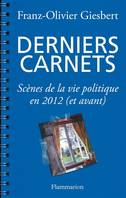 Franz-Olivier Giesbert

DERNIERS CARNETS

Scènes de la vie politique en 2012 (et avant)

Flammarion